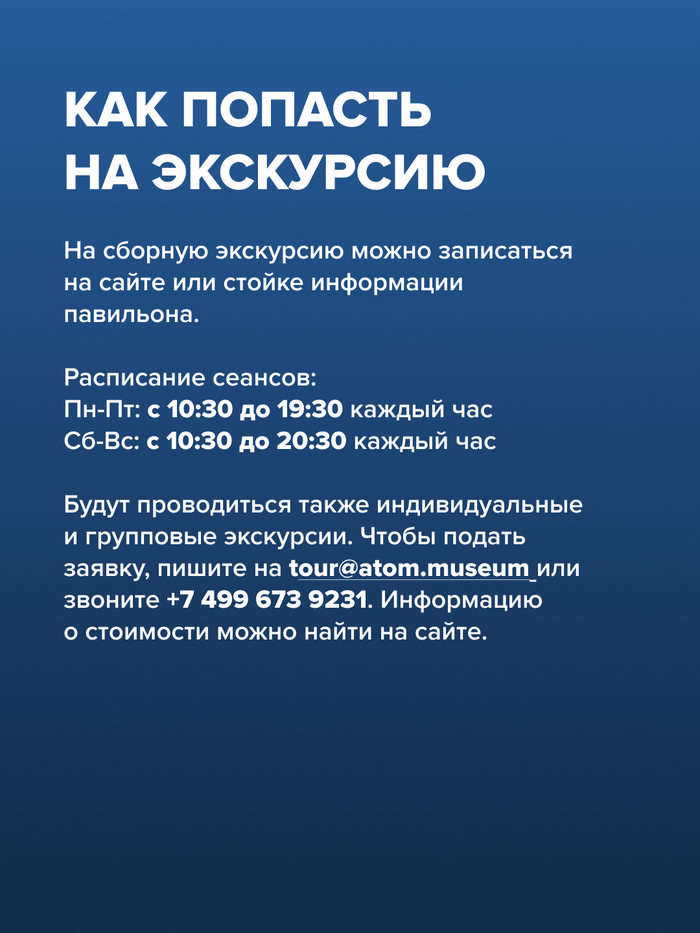 КАК ПОПАСТЬ НА ЭКСКУРСИЮ

На сборную экскурсию можно записаться на сайте или стойке информации павильона.

Расписание сеансов:
Пн-Пт: с 10:30 до 19:30 каждый час
Сб-Вс: с 10:30 до 20:30 каждый час

Будут проводиться также индивидуальные и групповые экскурсии. Чтобы подать заявку, пишите на tour@atom.museum или звоните +7 499 673 9231. Информацию о стоимости можно найти на сайте.